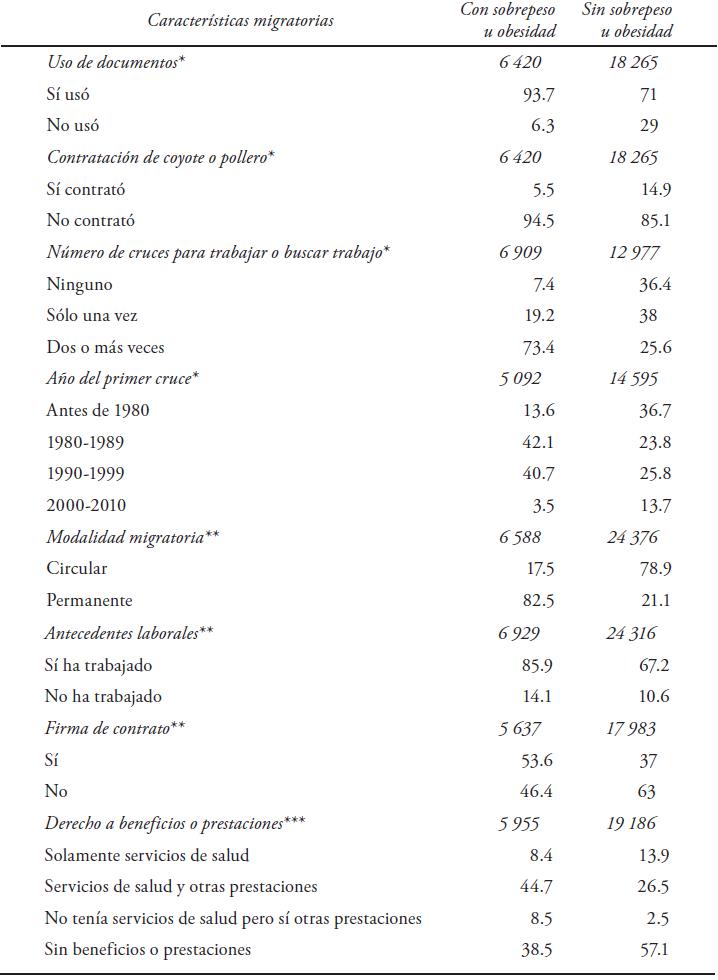 | Características migratorias | Con sobrepeso u obesidad | Sin sobrepeso u obesidad |
|---|---|---|
| Uso de documentos* | 6 420 | 18 265 |
| Sí usó | 93.7 | 71 |
| No usó | 6.3 | 29 |
| Contratación de coyote o pollero* | 6 420 | 18 265 |
| Sí contrató | 5.5 | 14.9 |
| No contrató | 94.5 | 85.1 |
| Número de cruces para trabajar o buscar trabajo* | 6 909 | 12 977 |
| Ninguno | 7.4 | 36.4 |
| Sólo una vez | 19.2 | 38 |
| Dos o más veces | 73.4 | 25.6 |
| Año del primer cruce* | 5 092 | 14 595 |
| Antes de 1980 | 13.6 | 36.7 |
| 1980-1989 | 42.1 | 23.8 |
| 1990-1999 | 40.7 | 25.8 |
| 2000-2010 | 3.5 | 13.7 |
| Modalidad migratoria** | 6 588 | 24 376 |
| Circular | 17.5 | 78.9 |
| Permanente | 82.5 | 21.1 |
| Antecedentes laborales** | 6 929 | 24 316 |
| Sí ha trabajado | 85.9 | 67.2 |
| No ha trabajado | 14.1 | 10.6 |
| Firma de contrato** | 5 637 | 17 983 |
| Sí | 53.6 | 37 |
| No | 46.4 | 63 |
| Derecho a beneficios o prestaciones*** | 5 955 | 19 186 |
| Solamente servicios de salud | 8.4 | 13.9 |
| Servicios de salud y otras prestaciones | 44.7 | 26.5 |
| No tenía servicios de salud pero sí otras prestaciones | 8.5 | 2.5 |
| Sin beneficios o prestaciones | 38.5 | 57.1 |